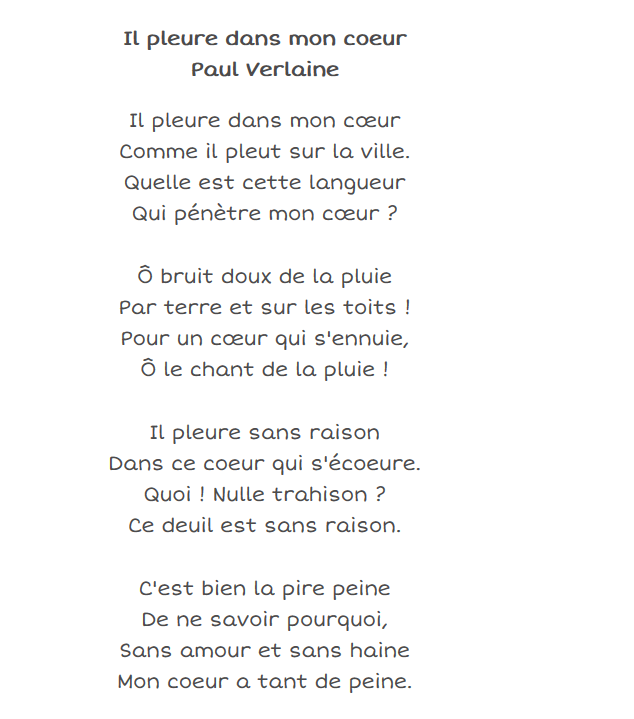 Il pleure dans mon coeur
Paul Verlaine

Il pleure dans mon cœur
Comme il pleut sur la ville.
Quelle est cette langueur
Qui pénètre mon cœur ?

Ô bruit doux de la pluie
Par terre et sur les toits !
Pour un cœur qui s'ennuie,
Ô le chant de la pluie !

Il pleure sans raison
Dans ce coeur qui s'écoeure.
Quoi ! Nulle trahison ?
Ce deuil est sans raison.

C'est bien la pire peine
De ne savoir pourquoi,
Sans amour et sans haine
Mon coeur a tant de peine.